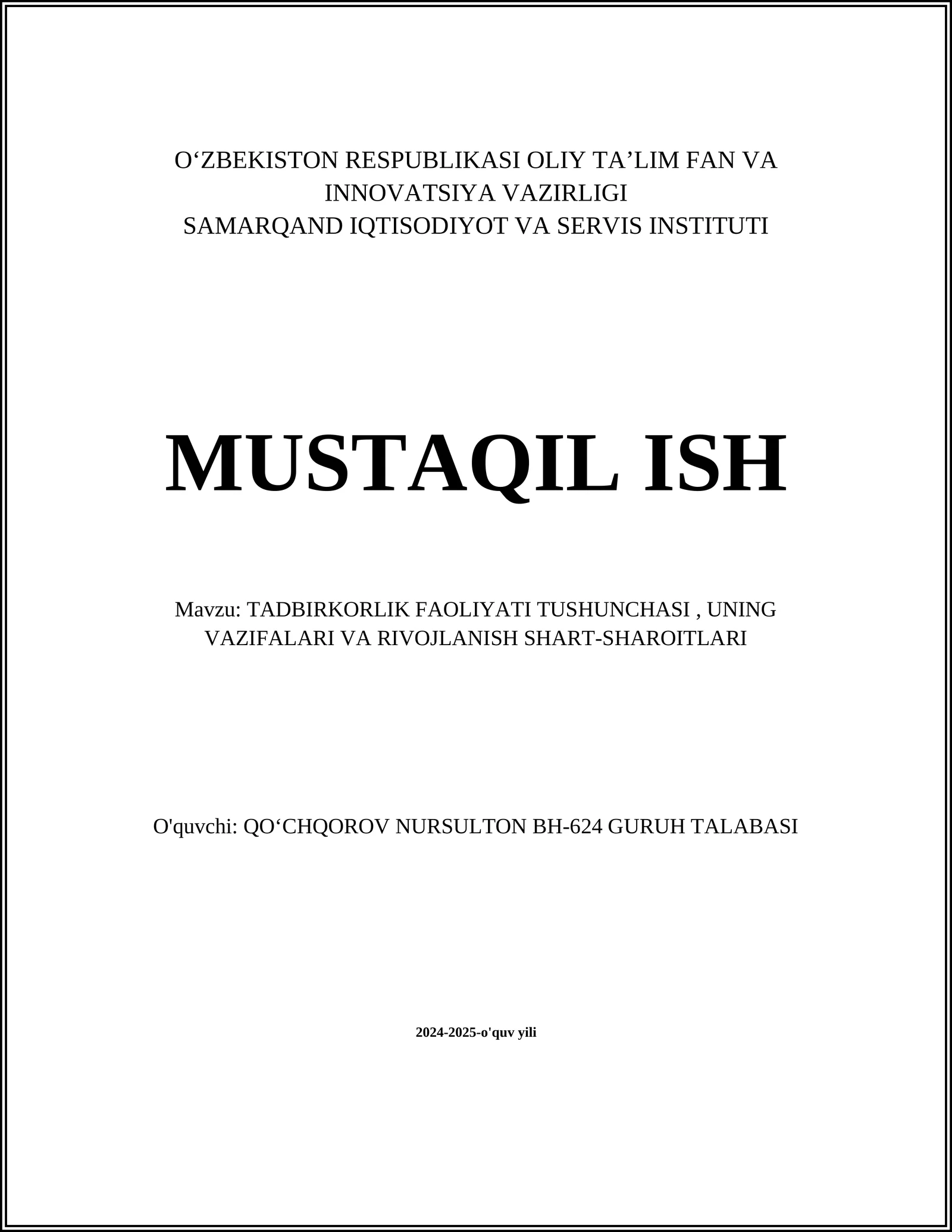 O‘ZBEKISTON RESPUBLIKASI OLIY TA’LIM FAN VA INNOVATSIYA VAZIRLIGI
SAMARQAND IQTISODIYOT VA SERVIS INSTITUTI

MUSTAQIL ISH

Mavzu: TADBIRKORLIK FAOLIYATI TUSHUNCHASI , UNING VAZIFALARI VA RIVOJLANISH SHART-SHAROITLARI

O'quvchi: QO‘CHQOROV NURSULTON BH-624 GURUH TALABASI

2024-2025-o'quv yili